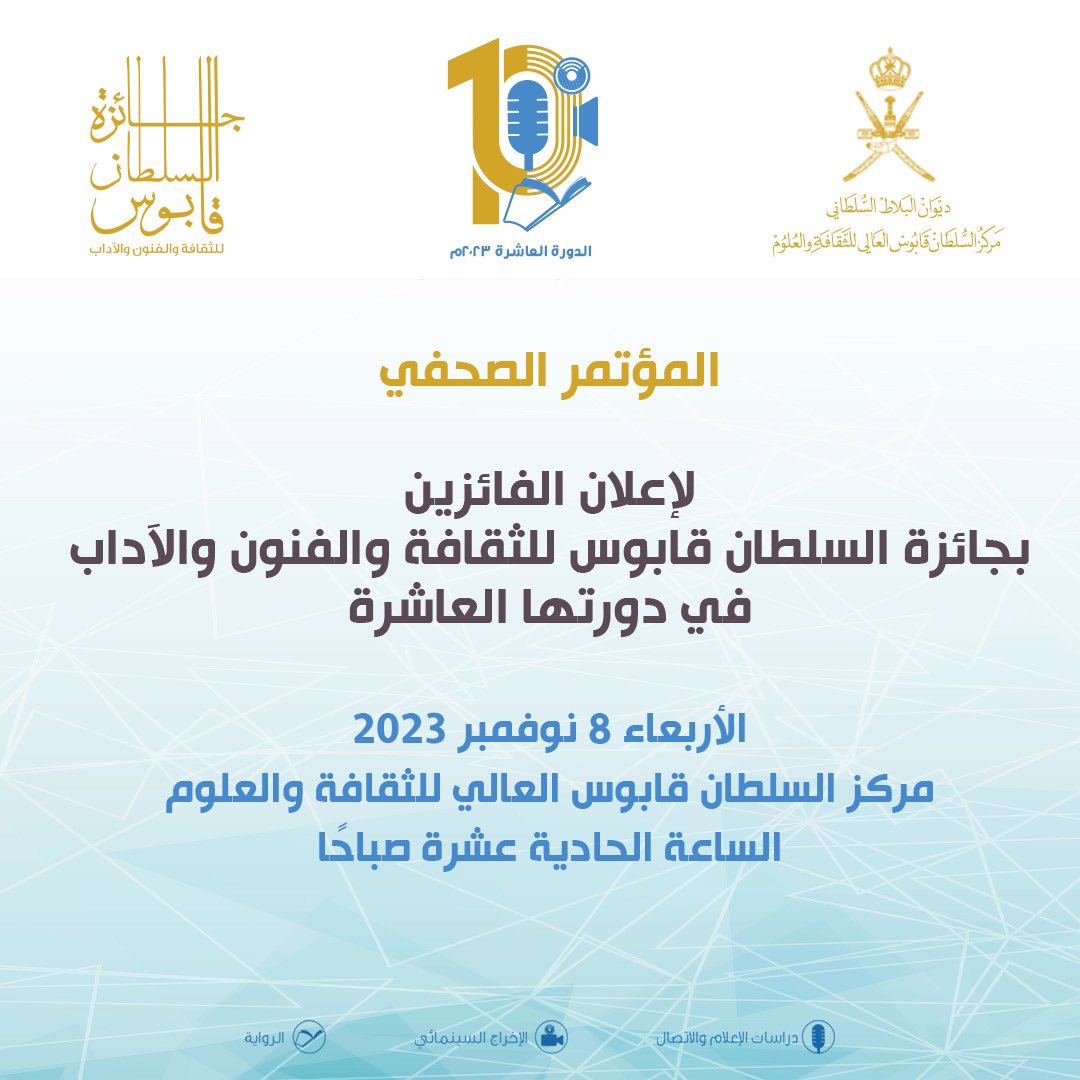 ديوان البلاط السلطاني
مركز السلطان قابوس العالي للثقافة والعلوم

الدورة العاشرة ٢٠٢٣م

جائزة السلطان قابوس
للثقافة والفنون والآداب

المؤتمر الصحفي

لإعلان الفائزين
بجائزة السلطان قابوس للثقافة والفنون والآداب
في دورتها العاشرة

الأربعاء 8 نوفمبر 2023
مركز السلطان قابوس العالي للثقافة والعلوم
الساعة الحادية عشرة صباحًا

دراسات الإعلام والاتصال    الإخراج السينمائي    الرواية